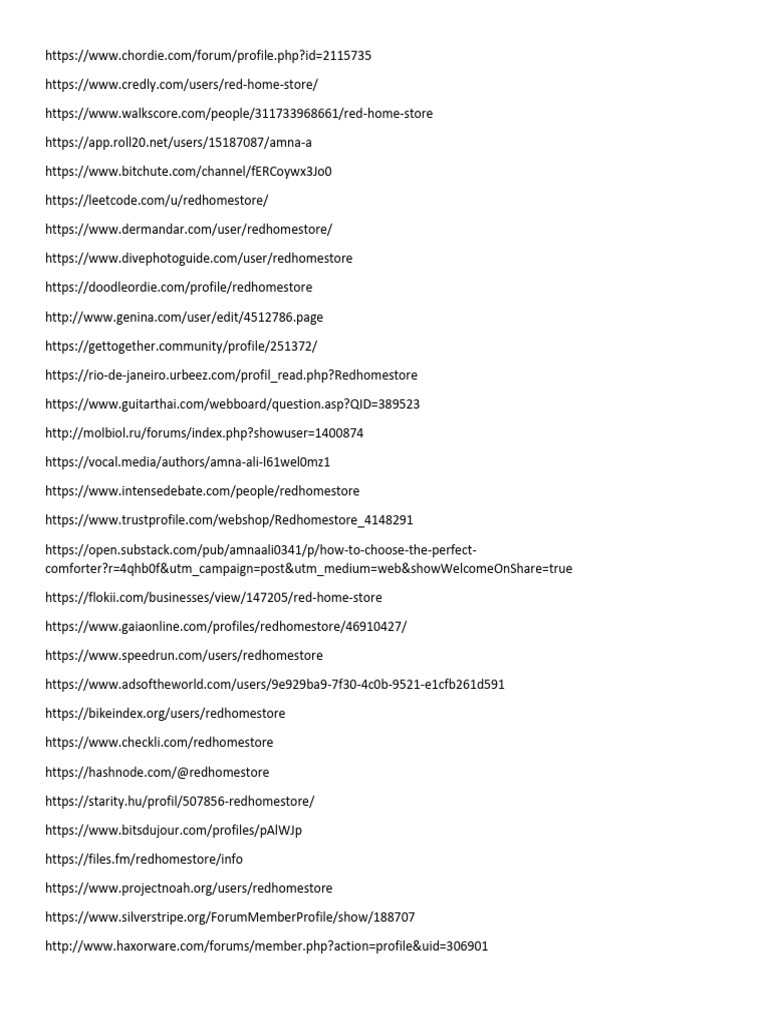 https://www.chordie.com/forum/profile.php?id=2115735

https://www.credly.com/users/red-home-store/

https://www.walkscore.com/people/311733968661/red-home-store

https://app.roll20.net/users/15187087/amna-a

https://www.bitchute.com/channel/fERCoywx3Jo0

https://leetcode.com/u/redhomestore/

https://www.dermandar.com/user/redhomestore/

https://www.divephotoguide.com/user/redhomestore

https://doodleordie.com/profile/redhomestore

http://www.genina.com/user/edit/4512786.page

https://gettogether.community/profile/251372/

https://rio-de-janeiro.urbeez.com/profil_read.php?Redhomestore

https://www.guitarthai.com/webboard/question.asp?QID=389523

http://molbiol.ru/forums/index.php?showuser=1400874

https://vocal.media/authors/amna-ali-l61wel0mz1

https://www.intensedebate.com/people/redhomestore

https://www.trustprofile.com/webshop/Redhomestore_4148291

https://open.substack.com/pub/amnaali0341/p/how-to-choose-the-perfect-comforter?r=4qhb0f&utm_campaign=post&utm_medium=web&showWelcomeOnShare=true

https://flokii.com/businesses/view/147205/red-home-store

https://www.gaiaonline.com/profiles/redhomestore/46910427/

https://www.speedrun.com/users/redhomestore

https://www.adsoftheworld.com/users/9e929ba9-7f30-4c0b-9521-e1cfb261d591

https://bikeindex.org/users/redhomestore

https://www.checkli.com/redhomestore

https://hashnode.com/@redhomestore

https://starity.hu/profil/507856-redhomestore/

https://www.bitsdujour.com/profiles/pAlWJp

https://files.fm/redhomestore/info

https://www.projectnoah.org/users/redhomestore

https://www.silverstripe.org/ForumMemberProfile/show/188707

http://www.haxorware.com/forums/member.php?action=profile&uid=306901